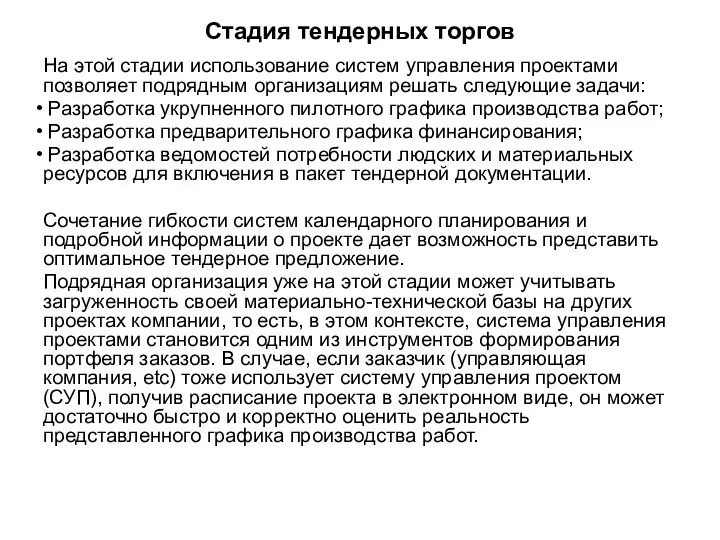 Стадия тендерных торгов

На этой стадии использование систем управления проектами позволяет подрядным организациям решать следующие задачи:
• Разработка укрупненного пилотного графика производства работ;
• Разработка предварительного графика финансирования;
• Разработка ведомостей потребности людских и материальных ресурсов для включения в пакет тендерной документации.

Сочетание гибкости систем календарного планирования и подробной информации о проекте дает возможность представить оптимальное тендерное предложение.
Подрядная организация уже на этой стадии может учитывать загруженность своей материально-технической базы на других проектах компании, то есть, в этом контексте, система управления проектами становится одним из инструментов формирования портфеля заказов. В случае, если заказчик (управляющая компания, etc) тоже использует систему управления проектом (СУП), получив расписание проекта в электронном виде, он может достаточно быстро и корректно оценить реальность представленного графика производства работ.